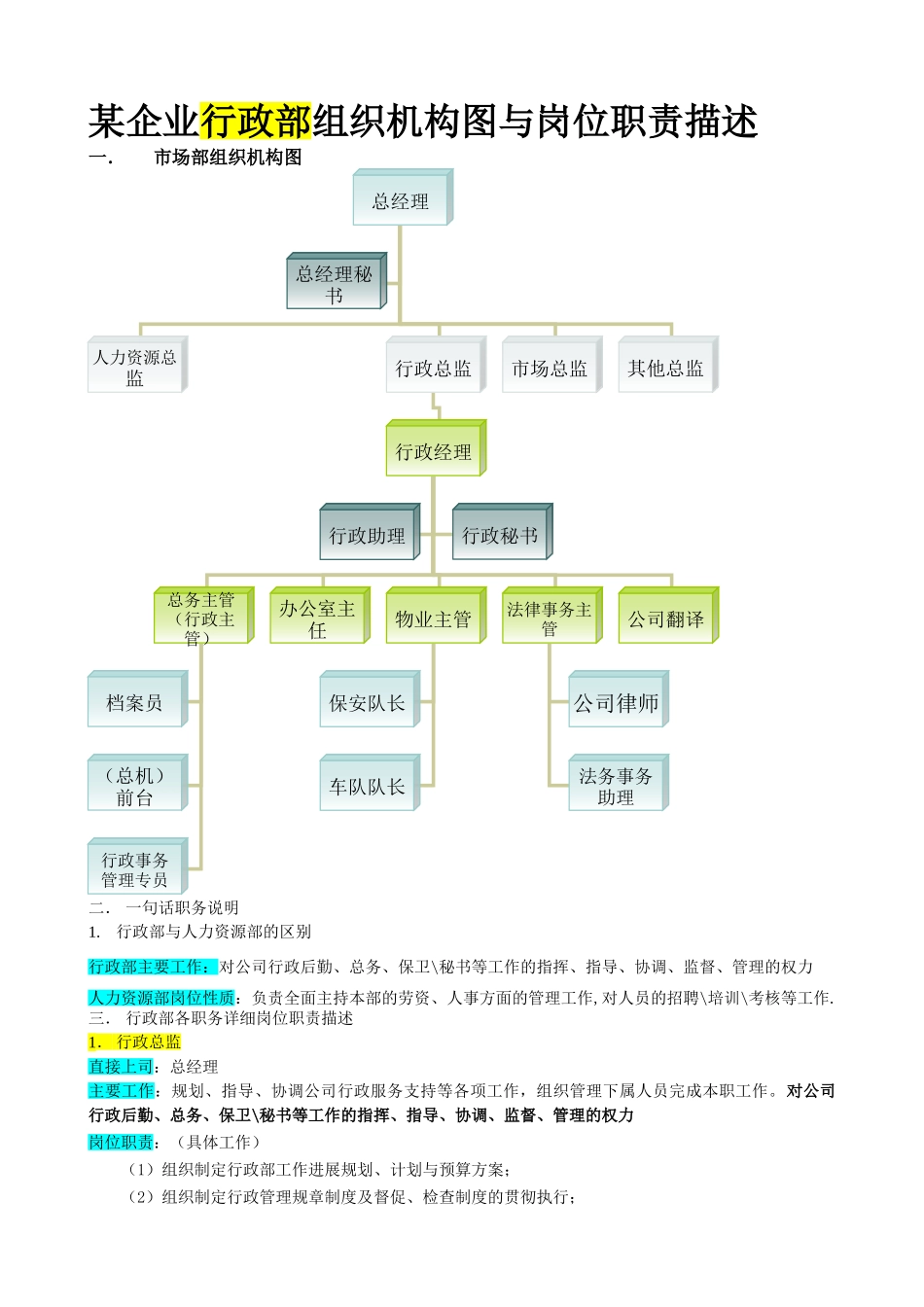 某企业行政部组织机构图与岗位职责描述

一. 市场部组织机构图

总经理

总经理秘书

人力资源总监

行政总监

市场总监

其他总监

行政经理

行政助理

行政秘书

总务主管（行政主管）

办公室主任

物业主管

法律事务主管

公司翻译

档案员

（总机）前台

行政事务管理专员

保安队长

车队队长

公司律师

法务事务助理

二. 一句话职务说明

1. 行政部与人力资源部的区别

行政部主要工作：对公司行政后勤、总务、保卫\秘书等工作的指挥、指导、协调、监督、管理的权力

人力资源部岗位性质：负责全面主持本部的劳资、人事方面的管理工作,对人员的招聘\培训\考核等工作.

三. 行政部各职务详细岗位职责描述

1. 行政总监

直接上司：总经理

主要工作：规划、指导、协调公司行政服务支持等各项工作，组织管理下属人员完成本职工作。对公司行政后勤、总务、保卫\秘书等工作的指挥、指导、协调、监督、管理的权力

岗位职责：（具体工作）

（1）组织制定行政部工作进展规划、计划与预算方案；

（2）组织制定行政管理规章制度及督促、检查制度的贯彻执行；